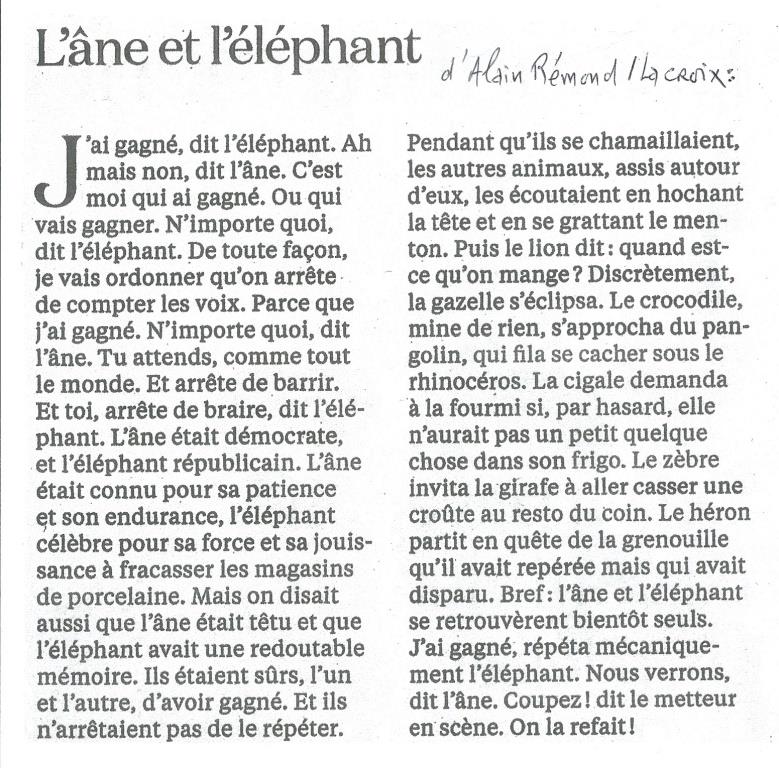 L'âne et l'éléphant

d'Alain Rémond / La croix :

J'ai gagné, dit l'éléphant. Ah mais non, dit l'âne. C'est moi qui ai gagné. Ou qui vais gagner. N'importe quoi, dit l'éléphant. De toute façon, je vais ordonner qu'on arrête de compter les voix. Parce que j'ai gagné. N'importe quoi, dit l'âne. Tu attends, comme tout le monde. Et arrête de barrir. Et toi, arrête de braire, dit l'éléphant. L'âne était démocrate, et l'éléphant républicain. L'âne était connu pour sa patience et son endurance, l'éléphant célèbre pour sa force et sa jouissance à fracasser les magasins de porcelaine. Mais on disait aussi que l'âne était têtu et que l'éléphant avait une redoutable mémoire. Ils étaient sûrs, l'un et l'autre, d'avoir gagné. Et ils n'arrêtaient pas de le répéter.

Pendant qu'ils se chamaillaient, les autres animaux, assis autour d'eux, les écoutaient en hochant la tête et en se grattant le menton. Puis le lion dit : quand est-ce qu'on mange ? Discrètement, la gazelle s'éclipsa. Le crocodile, mine de rien, s'approcha du pangolin, qui fila se cacher sous le rhinocéros. La cigale demanda à la fourmi si, par hasard, elle n'aurait pas un petit quelque chose dans son frigo. Le zèbre invita la girafe à aller casser une croûte au resto du coin. Le héron partit en quête de la grenouille qu'il avait repérée mais qui avait disparu. Bref : l'âne et l'éléphant se retrouvèrent bientôt seuls. J'ai gagné, répéta mécaniquement l'éléphant. Nous verrons, dit l'âne. Coupez ! dit le metteur en scène. On la refait !